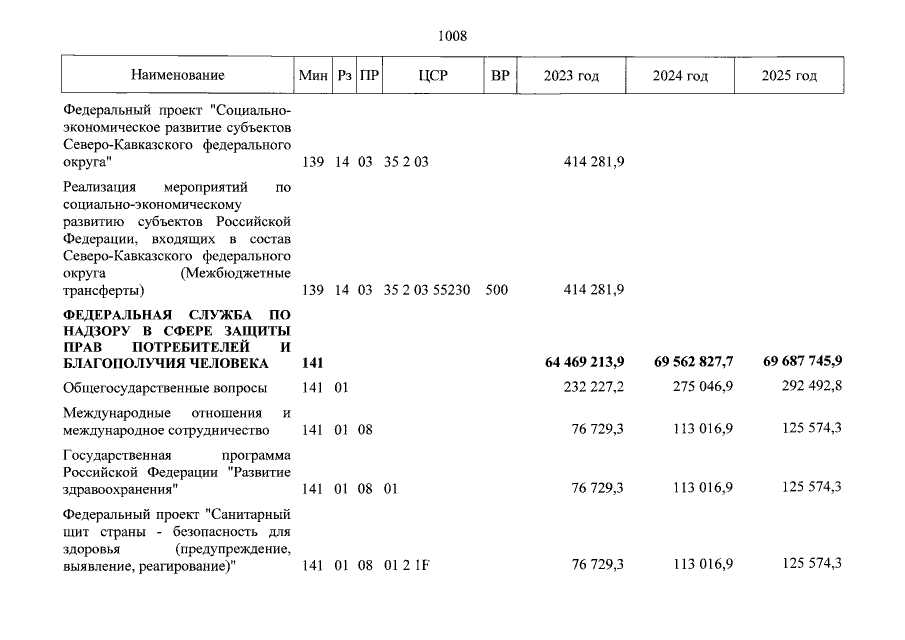 1008

| Наименование | Мин | Рз | ПР | ЦСР | ВР | 2023 год | 2024 год | 2025 год |
|---|---|---|---|---|---|---|---|---|
| Федеральный проект "Социально-экономическое развитие субъектов Северо-Кавказского федерального округа" | 139 | 14 | 03 | 35 2 03 | | 414 281,9 | | |
| Реализация мероприятий по социально-экономическому развитию субъектов Российской Федерации, входящих в состав Северо-Кавказского федерального округа (Межбюджетные трансферты) | 139 | 14 | 03 | 35 2 03 55230 | 500 | 414 281,9 | | |
| **ФЕДЕРАЛЬНАЯ СЛУЖБА ПО НАДЗОРУ В СФЕРЕ ЗАЩИТЫ ПРАВ ПОТРЕБИТЕЛЕЙ И БЛАГОПОЛУЧИЯ ЧЕЛОВЕКА** | **141** | | | | | **64 469 213,9** | **69 562 827,7** | **69 687 745,9** |
| Общегосударственные вопросы | 141 | 01 | | | | 232 227,2 | 275 046,9 | 292 492,8 |
| Международные отношения и международное сотрудничество | 141 | 01 | 08 | | | 76 729,3 | 113 016,9 | 125 574,3 |
| Государственная программа Российской Федерации "Развитие здравоохранения" | 141 | 01 | 08 | 01 | | 76 729,3 | 113 016,9 | 125 574,3 |
| Федеральный проект "Санитарный щит страны - безопасность для здоровья (предупреждение, выявление, реагирование)" | 141 | 01 | 08 | 01 2 1F | | 76 729,3 | 113 016,9 | 125 574,3 |